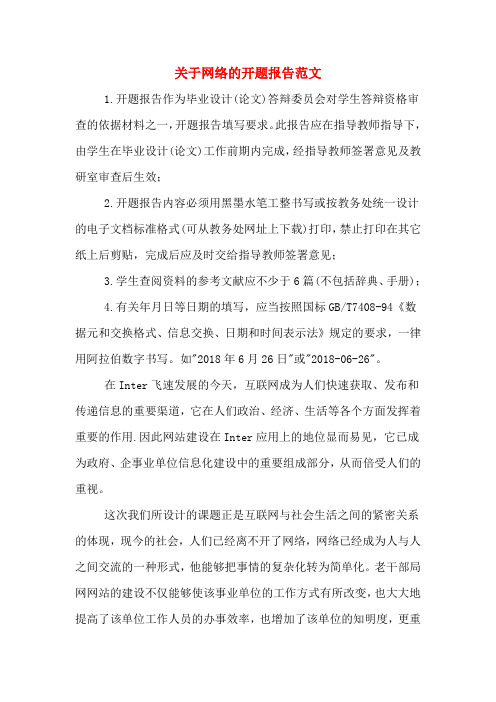 关于网络的开题报告范文

1.开题报告作为毕业设计(论文)答辩委员会对学生答辩资格审查的依据材料之一,开题报告填写要求。此报告应在指导教师指导下,由学生在毕业设计(论文)工作前期内完成,经指导教师签署意见及教研室审查后生效;

2.开题报告内容必须用黑墨水笔工整书写或按教务处统一设计的电子文档标准格式(可从教务处网址上下载)打印,禁止打印在其它纸上后剪贴,完成后应及时交给指导教师签署意见;

3.学生查阅资料的参考文献应不少于6篇(不包括辞典、手册);

4.有关年月日等日期的填写,应当按照国标GB/T7408-94《数据元和交换格式、信息交换、日期和时间表示法》规定的要求,一律用阿拉伯数字书写。如"2018年6月26日"或"2018-06-26"。

在Inter飞速发展的今天,互联网成为人们快速获取、发布和传递信息的重要渠道,它在人们政治、经济、生活等各个方面发挥着重要的作用.因此网站建设在Inter应用上的地位显而易见,它已成为政府、企事业单位信息化建设中的重要组成部分,从而倍受人们的重视。

这次我们所设计的课题正是互联网与社会生活之间的紧密关系的体现,现今的社会,人们已经离不开了网络,网络已经成为人与人之间交流的一种形式,他能够把事情的复杂化转为简单化。老干部局网网站的建设不仅能够使该事业单位的工作方式有所改变,也大大地提高了该单位工作人员的办事效率,也增加了该单位的知明度,更重